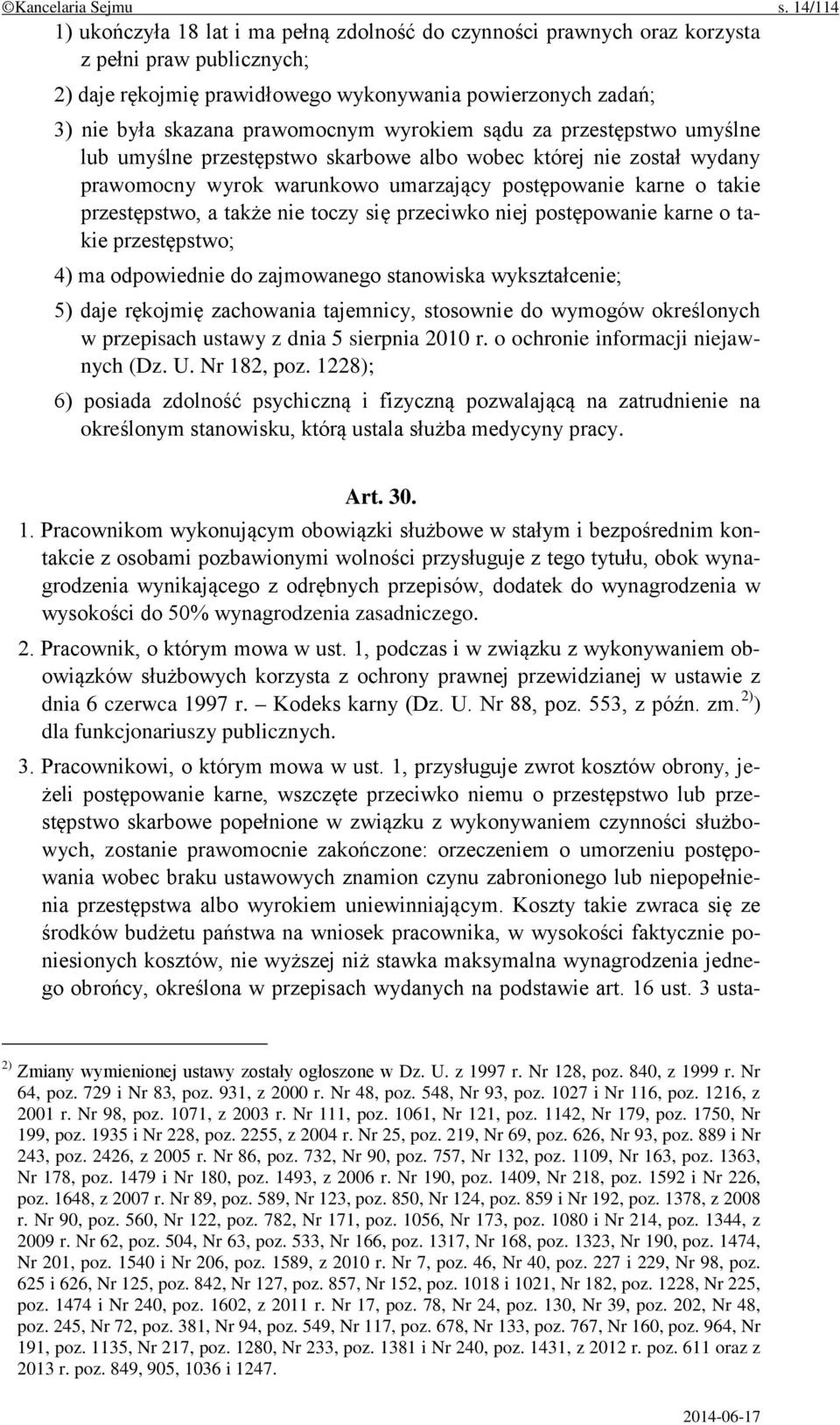 ©Kancelaria Sejmu s. 14/114

1) ukończyła 18 lat i ma pełną zdolność do czynności prawnych oraz korzysta z pełni praw publicznych;

2) daje rękojmię prawidłowego wykonywania powierzonych zadań;

3) nie była skazana prawomocnym wyrokiem sądu za przestępstwo umyślne lub umyślne przestępstwo skarbowe albo wobec której nie został wydany prawomocny wyrok warunkowo umarzający postępowanie karne o takie przestępstwo, a także nie toczy się przeciwko niej postępowanie karne o takie przestępstwo;

4) ma odpowiednie do zajmowanego stanowiska wykształcenie;

5) daje rękojmię zachowania tajemnicy, stosownie do wymogów określonych w przepisach ustawy z dnia 5 sierpnia 2010 r. o ochronie informacji niejawnych (Dz. U. Nr 182, poz. 1228);

6) posiada zdolność psychiczną i fizyczną pozwalającą na zatrudnienie na określonym stanowisku, którą ustala służba medycyny pracy.

Art. 30.

1. Pracownikom wykonującym obowiązki służbowe w stałym i bezpośrednim kontakcie z osobami pozbawionymi wolności przysługuje z tego tytułu, obok wynagrodzenia wynikającego z odrębnych przepisów, dodatek do wynagrodzenia w wysokości do 50% wynagrodzenia zasadniczego.

2. Pracownik, o którym mowa w ust. 1, podczas i w związku z wykonywaniem obowiązków służbowych korzysta z ochrony prawnej przewidzianej w ustawie z dnia 6 czerwca 1997 r. – Kodeks karny (Dz. U. Nr 88, poz. 553, z późn. zm. $^{2)}$) dla funkcjonariuszy publicznych.

3. Pracownikowi, o którym mowa w ust. 1, przysługuje zwrot kosztów obrony, jeżeli postępowanie karne, wszczęte przeciwko niemu o przestępstwo lub przestępstwo skarbowe popełnione w związku z wykonywaniem czynności służbowych, zostanie prawomocnie zakończone: orzeczeniem o umorzeniu postępowania wobec braku ustawowych znamion czynu zabronionego lub niepopełnienia przestępstwa albo wyrokiem uniewinniającym. Koszty takie zwraca się ze środków budżetu państwa na wniosek pracownika, w wysokości faktycznie poniesionych kosztów, nie wyższej niż stawka maksymalna wynagrodzenia jednego obrońcy, określona w przepisach wydanych na podstawie art. 16 ust. 3 usta-

$^{2)}$ Zmiany wymienionej ustawy zostały ogłoszone w Dz. U. z 1997 r. Nr 128, poz. 840, z 1999 r. Nr 64, poz. 729 i Nr 83, poz. 931, z 2000 r. Nr 48, poz. 548, Nr 93, poz. 1027 i Nr 116, poz. 1216, z 2001 r. Nr 98, poz. 1071, z 2003 r. Nr 111, poz. 1061, Nr 121, poz. 1142, Nr 179, poz. 1750, Nr 199, poz. 1935 i Nr 228, poz. 2255, z 2004 r. Nr 25, poz. 219, Nr 69, poz. 626, Nr 93, poz. 889 i Nr 243, poz. 2426, z 2005 r. Nr 86, poz. 732, Nr 90, poz. 757, Nr 132, poz. 1109, Nr 163, poz. 1363, Nr 178, poz. 1479 i Nr 180, poz. 1493, z 2006 r. Nr 190, poz. 1409, Nr 218, poz. 1592 i Nr 226, poz. 1648, z 2007 r. Nr 89, poz. 589, Nr 123, poz. 850, Nr 124, poz. 859 i Nr 192, poz. 1378, z 2008 r. Nr 90, poz. 560, Nr 122, poz. 782, Nr 171, poz. 1056, Nr 173, poz. 1080 i Nr 214, poz. 1344, z 2009 r. Nr 62, poz. 504, Nr 63, poz. 533, Nr 166, poz. 1317, Nr 168, poz. 1323, Nr 190, poz. 1474, Nr 201, poz. 1540 i Nr 206, poz. 1589, z 2010 r. Nr 7, poz. 46, Nr 40, poz. 227 i 229, Nr 98, poz. 625 i 626, Nr 125, poz. 842, Nr 127, poz. 857, Nr 152, poz. 1018 i 1021, Nr 182, poz. 1228, Nr 225, poz. 1474 i Nr 240, poz. 1602, z 2011 r. Nr 17, poz. 78, Nr 24, poz. 130, Nr 39, poz. 202, Nr 48, poz. 245, Nr 72, poz. 381, Nr 94, poz. 549, Nr 117, poz. 678, Nr 133, poz. 767, Nr 160, poz. 964, Nr 191, poz. 1135, Nr 217, poz. 1280, Nr 233, poz. 1381 i Nr 240, poz. 1431, z 2012 r. poz. 611 oraz z 2013 r. poz. 849, 905, 1036 i 1247.

2014-06-17